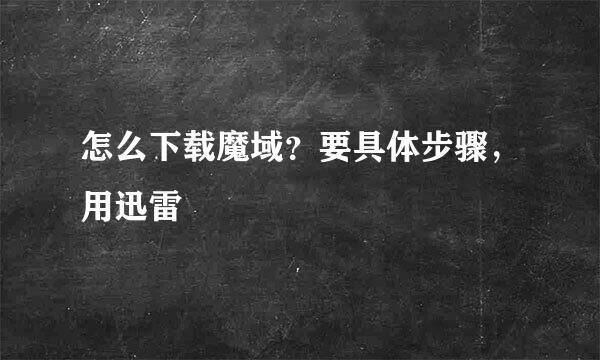 怎么下载魔域？要具体步骤，用迅雷